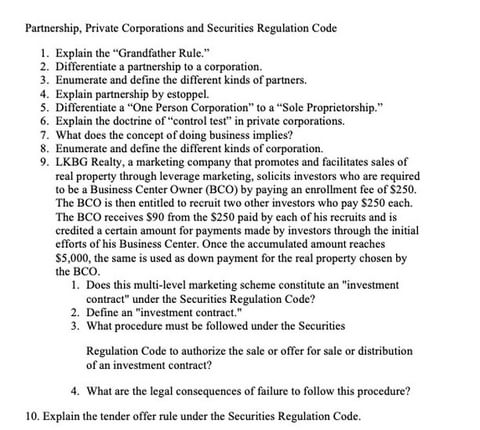 Partnership, Private Corporations and Securities Regulation Code

1. Explain the "Grandfather Rule."
2. Differentiate a partnership to a corporation.
3. Enumerate and define the different kinds of partners.
4. Explain partnership by estoppel.
5. Differentiate a "One Person Corporation" to a "Sole Proprietorship."
6. Explain the doctrine of "control test" in private corporations.
7. What does the concept of doing business implies?
8. Enumerate and define the different kinds of corporation.
9. LKBG Realty, a marketing company that promotes and facilitates sales of real property through leverage marketing, solicits investors who are required to be a Business Center Owner (BCO) by paying an enrollment fee of \$250. The BCO is then entitled to recruit two other investors who pay \$250 each. The BCO receives \$90 from the \$250 paid by each of his recruits and is credited a certain amount for payments made by investors through the initial efforts of his Business Center. Once the accumulated amount reaches \$5,000, the same is used as down payment for the real property chosen by the BCO.
   1. Does this multi-level marketing scheme constitute an "investment contract" under the Securities Regulation Code?
   2. Define an "investment contract."
   3. What procedure must be followed under the Securities

      Regulation Code to authorize the sale or offer for sale or distribution of an investment contract?

   4. What are the legal consequences of failure to follow this procedure?

10. Explain the tender offer rule under the Securities Regulation Code.